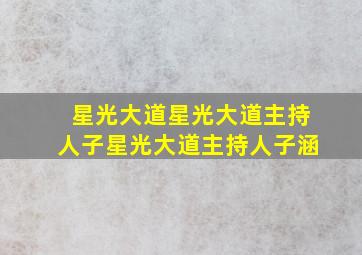 星光大道星光大道主持人子星光大道主持人子涵